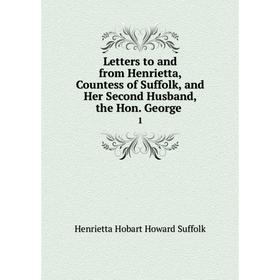 Letters to and from Henrietta, Countess of Suffolk, and Her Second Husband, the Hon. George

1

Henrietta Hobart Howard Suffolk